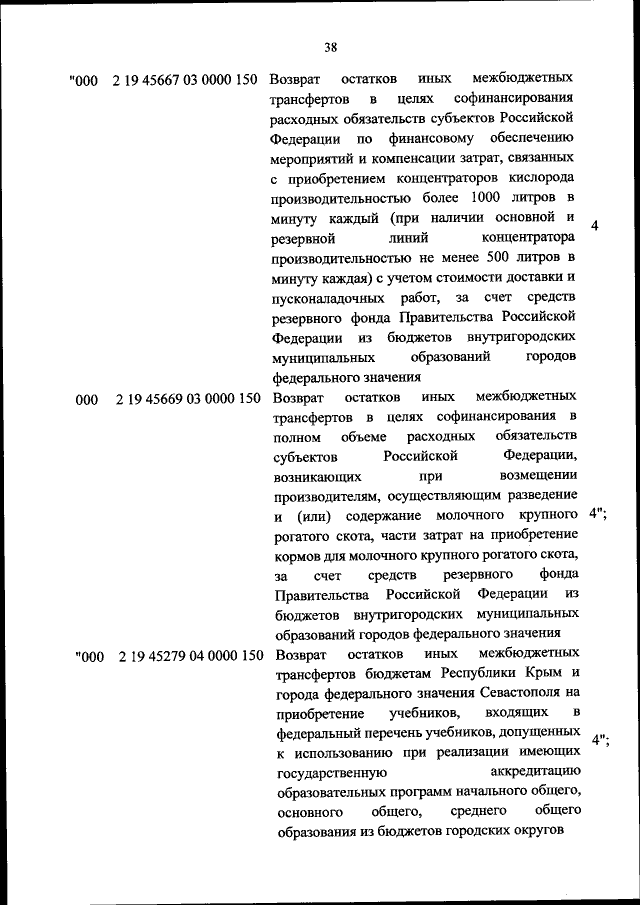 38

| | | | |
|---|---|---|---|
| "000 | 2 19 45667 03 0000 150 | Возврат остатков иных межбюджетных трансфертов в целях софинансирования расходных обязательств субъектов Российской Федерации по финансовому обеспечению мероприятий и компенсации затрат, связанных с приобретением концентраторов кислорода производительностью более 1000 литров в минуту каждый (при наличии основной и резервной линий концентратора производительностью не менее 500 литров в минуту каждая) с учетом стоимости доставки и пусконаладочных работ, за счет средств резервного фонда Правительства Российской Федерации из бюджетов внутригородских муниципальных образований городов федерального значения | 4 |
| 000 | 2 19 45669 03 0000 150 | Возврат остатков иных межбюджетных трансфертов в целях софинансирования в полном объеме расходных обязательств субъектов Российской Федерации, возникающих при возмещении производителям, осуществляющим разведение и (или) содержание молочного крупного рогатого скота, части затрат на приобретение кормов для молочного крупного рогатого скота, за счет средств резервного фонда Правительства Российской Федерации из бюджетов внутригородских муниципальных образований городов федерального значения | 4"; |
| "000 | 2 19 45279 04 0000 150 | Возврат остатков иных межбюджетных трансфертов бюджетам Республики Крым и города федерального значения Севастополя на приобретение учебников, входящих в федеральный перечень учебников, допущенных к использованию при реализации имеющих государственную аккредитацию образовательных программ начального общего, основного общего, среднего общего образования из бюджетов городских округов | 4"; |